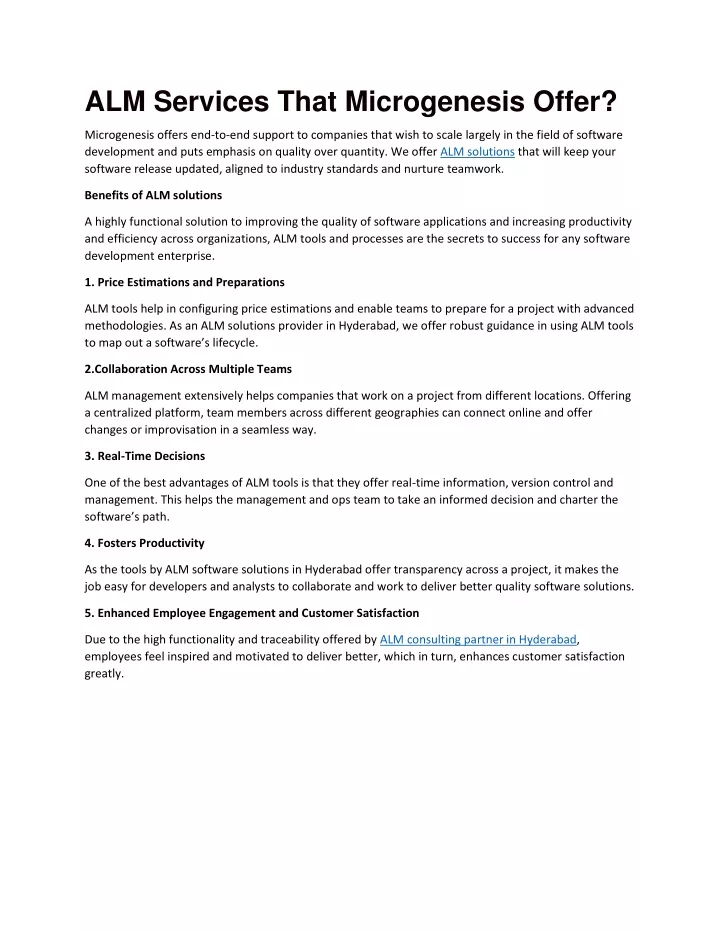 ALM Services That Microgenesis Offer?

Microgenesis offers end-to-end support to companies that wish to scale largely in the field of software development and puts emphasis on quality over quantity. We offer ALM solutions that will keep your software release updated, aligned to industry standards and nurture teamwork.

Benefits of ALM solutions

A highly functional solution to improving the quality of software applications and increasing productivity and efficiency across organizations, ALM tools and processes are the secrets to success for any software development enterprise.

1. Price Estimations and Preparations

ALM tools help in configuring price estimations and enable teams to prepare for a project with advanced methodologies. As an ALM solutions provider in Hyderabad, we offer robust guidance in using ALM tools to map out a software's lifecycle.

2.Collaboration Across Multiple Teams

ALM management extensively helps companies that work on a project from different locations. Offering a centralized platform, team members across different geographies can connect online and offer changes or improvisation in a seamless way.

3. Real-Time Decisions

One of the best advantages of ALM tools is that they offer real-time information, version control and management. This helps the management and ops team to take an informed decision and charter the software's path.

4. Fosters Productivity

As the tools by ALM software solutions in Hyderabad offer transparency across a project, it makes the job easy for developers and analysts to collaborate and work to deliver better quality software solutions.

5. Enhanced Employee Engagement and Customer Satisfaction

Due to the high functionality and traceability offered by ALM consulting partner in Hyderabad, employees feel inspired and motivated to deliver better, which in turn, enhances customer satisfaction greatly.